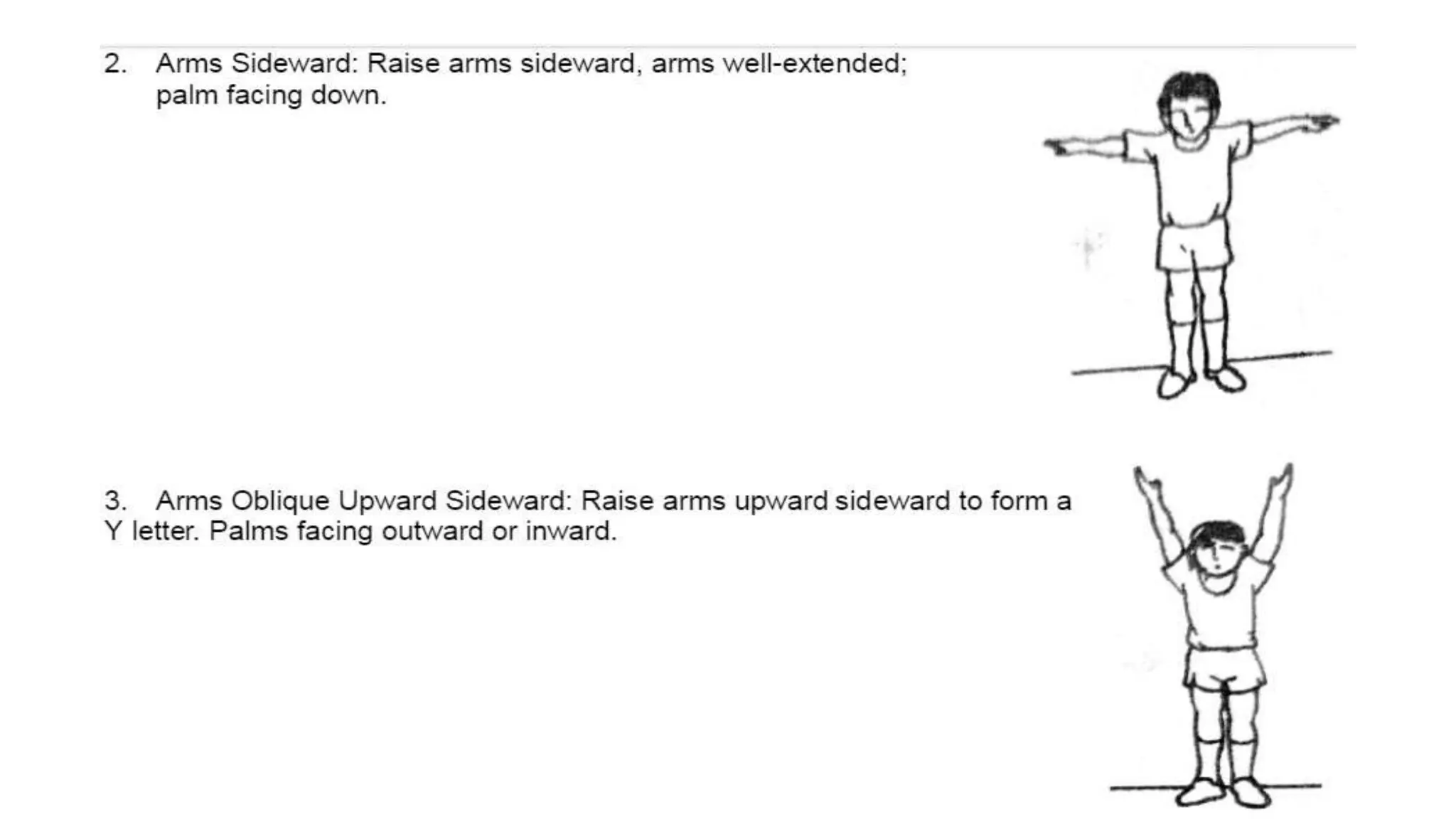 2. Arms Sideward: Raise arms sideward, arms well-extended; palm facing down.

3. Arms Oblique Upward Sideward: Raise arms upward sideward to form a Y letter. Palms facing outward or inward.